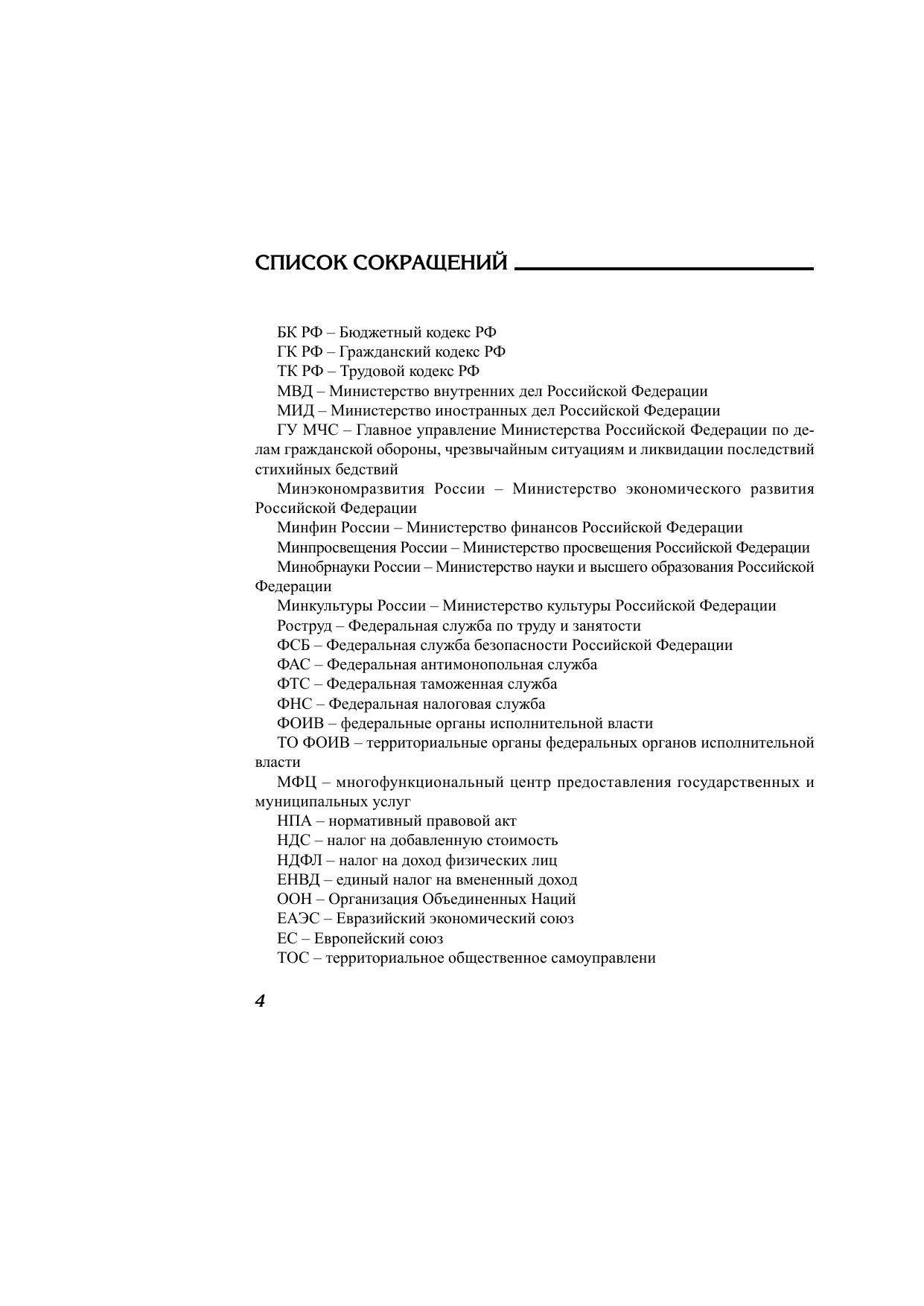 СПИСОК СОКРАЩЕНИЙ

БК РФ – Бюджетный кодекс РФ

ГК РФ – Гражданский кодекс РФ

ТК РФ – Трудовой кодекс РФ

МВД – Министерство внутренних дел Российской Федерации

МИД – Министерство иностранных дел Российской Федерации

ГУ МЧС – Главное управление Министерства Российской Федерации по делам гражданской обороны, чрезвычайным ситуациям и ликвидации последствий стихийных бедствий

Минэкономразвития России – Министерство экономического развития Российской Федерации

Минфин России – Министерство финансов Российской Федерации

Минпросвещения России – Министерство просвещения Российской Федерации

Минобрнауки России – Министерство науки и высшего образования Российской Федерации

Минкультуры России – Министерство культуры Российской Федерации

Роструд – Федеральная служба по труду и занятости

ФСБ – Федеральная служба безопасности Российской Федерации

ФАС – Федеральная антимонопольная служба

ФТС – Федеральная таможенная служба

ФНС – Федеральная налоговая служба

ФОИВ – федеральные органы исполнительной власти

ТО ФОИВ – территориальные органы федеральных органов исполнительной власти

МФЦ – многофункциональный центр предоставления государственных и муниципальных услуг

НПА – нормативный правовой акт

НДС – налог на добавленную стоимость

НДФЛ – налог на доход физических лиц

ЕНВД – единый налог на вмененный доход

ООН – Организация Объединенных Наций

ЕАЭС – Евразийский экономический союз

ЕС – Европейский союз

ТОС – территориальное общественное самоуправлени

4